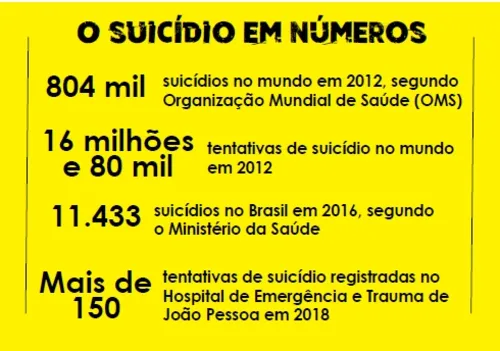 O SUICÍDIO EM NÚMEROS

804 mil suicídios no mundo em 2012, segundo Organização Mundial de Saúde (OMS)

16 milhões e 80 mil tentativas de suicídio no mundo em 2012

11.433 suicídios no Brasil em 2016, segundo o Ministério da Saúde

Mais de 150 tentativas de suicídio registradas no Hospital de Emergência e Trauma de João Pessoa em 2018